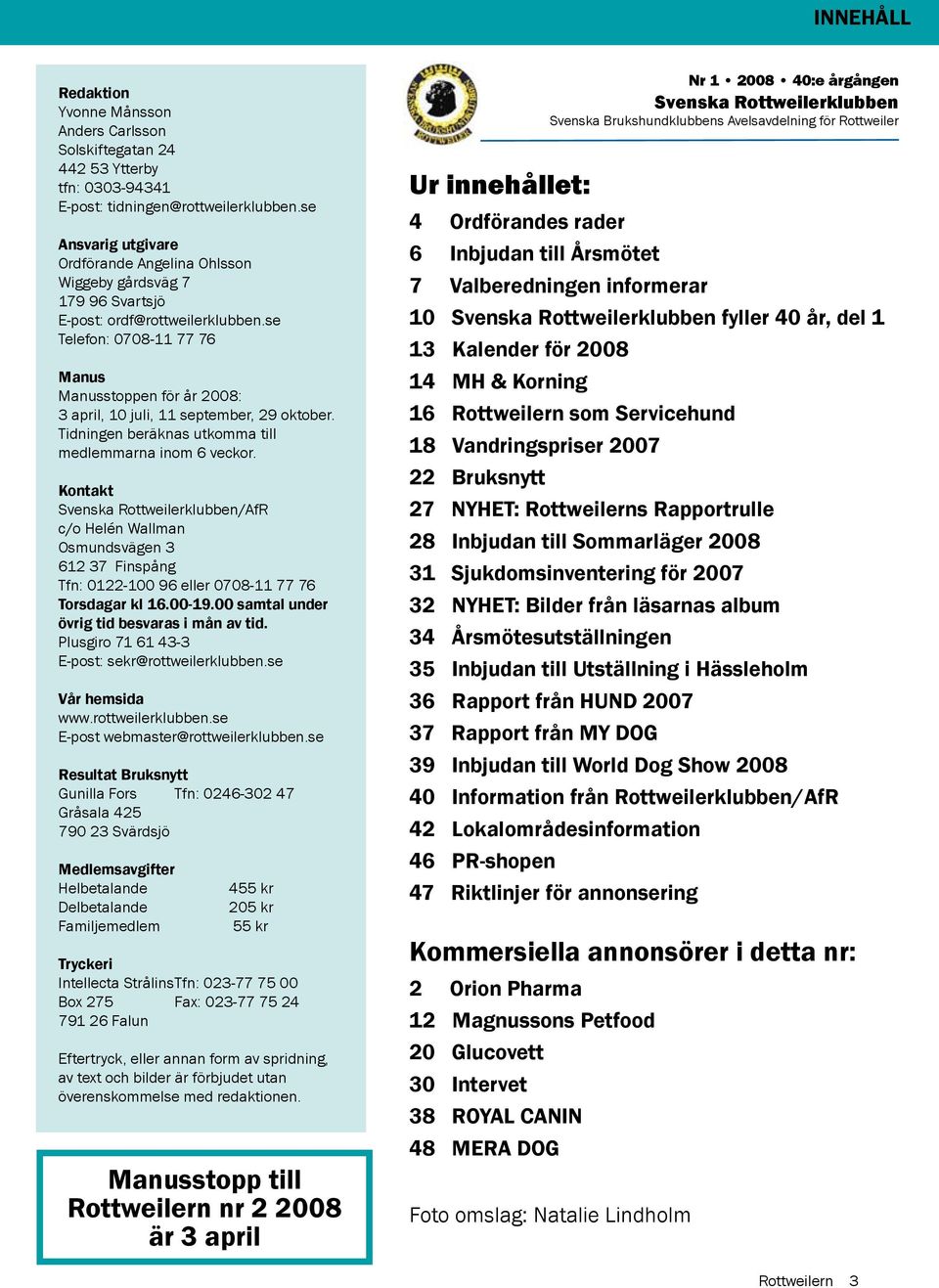 INNEHÅLL

Redaktion
Yvonne Månsson
Anders Carlsson
Solskiftegatan 24
442 53 Ytterby
tfn: 0303-94341
E-post: tidningen@rottweilerklubben.se

Ansvarig utgivare
Ordförande Angelina Ohlsson
Wiggeby gårdsväg 7
179 96 Svartsjö
E-post: ordf@rottweilerklubben.se
Telefon: 0708-11 77 76

Manus
Manusstoppen för år 2008:
3 april, 10 juli, 11 september, 29 oktober.
Tidningen beräknas utkomma till medlemmarna inom 6 veckor.

Kontakt
Svenska Rottweilerklubben/AfR
c/o Helén Wallman
Osmundsvägen 3
612 37 Finspång
Tfn: 0122-100 96 eller 0708-11 77 76
Torsdagar kl 16.00-19.00 samtal under övrig tid besvaras i mån av tid.
Plusgiro 71 61 43-3
E-post: sekr@rottweilerklubben.se

Vår hemsida
www.rottweilerklubben.se
E-post webmaster@rottweilerklubben.se

Resultat Bruksnytt
Gunilla Fors Tfn: 0246-302 47
Gråsala 425
790 23 Svärdsjö

Medlemsavgifter
Helbetalande 455 kr
Delbetalande 205 kr
Familjemedlem 55 kr

Tryckeri
Intellecta Strålins Tfn: 023-77 75 00
Box 275 Fax: 023-77 75 24
791 26 Falun

Eftertryck, eller annan form av spridning, av text och bilder är förbjudet utan överenskommelse med redaktionen.

Manusstopp till Rottweilern nr 2 2008 är 3 april

Nr 1 • 2008 • 40:e årgången
Svenska Rottweilerklubben
Svenska Brukshundklubbens Avelsavdelning för Rottweiler

Ur innehållet:
4 Ordförandes rader
6 Inbjudan till Årsmötet
7 Valberedningen informerar
10 Svenska Rottweilerklubben fyller 40 år, del 1
13 Kalender för 2008
14 MH & Korning
16 Rottweilern som Servicehund
18 Vandringspriser 2007
22 Bruksnytt
27 NYHET: Rottweilerns Rapportrulle
28 Inbjudan till Sommarläger 2008
31 Sjukdomsinventering för 2007
32 NYHET: Bilder från läsarnas album
34 Årsmötesutställningen
35 Inbjudan till Utställning i Hässleholm
36 Rapport från HUND 2007
37 Rapport från MY DOG
39 Inbjudan till World Dog Show 2008
40 Information från Rottweilerklubben/AfR
42 Lokalområdesinformation
46 PR-shopen
47 Riktlinjer för annonsering

Kommersiella annonsörer i detta nr:
2 Orion Pharma
12 Magnussons Petfood
20 Glucovett
30 Intervet
38 ROYAL CANIN
48 MERA DOG

Foto omslag: Natalie Lindholm

Rottweilern 3